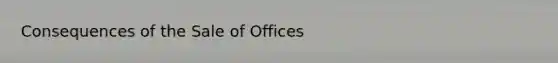 Consequences of the Sale of Offices